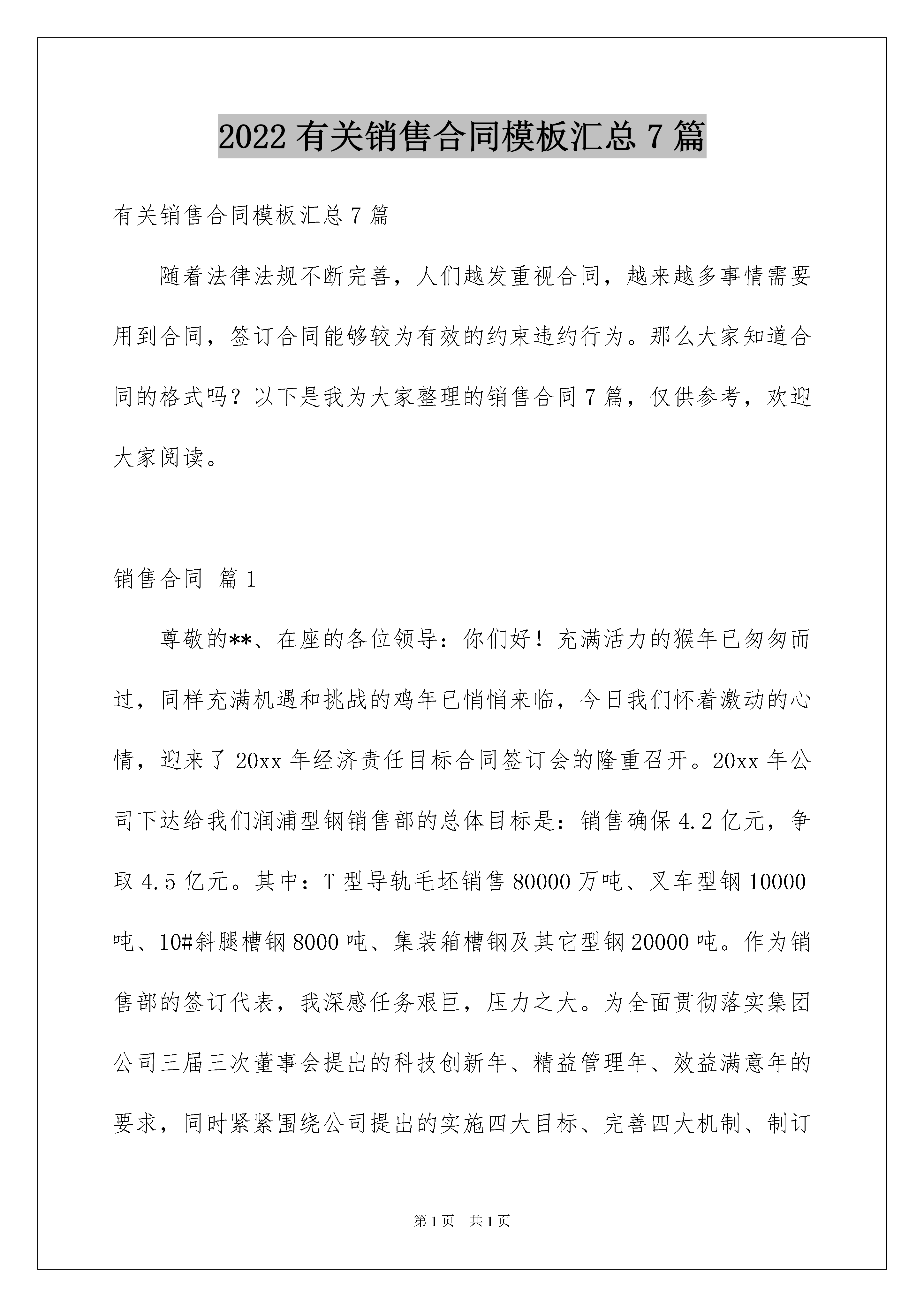 2022 有关销售合同模板汇总 7 篇

有关销售合同模板汇总 7 篇

随着法律法规不断完善，人们越发重视合同，越来越多事情需要用到合同，签订合同能够较为有效的约束违约行为。那么大家知道合同的格式吗？以下是我为大家整理的销售合同 7 篇，仅供参考，欢迎大家阅读。

销售合同 篇 1

尊敬的**、在座的各位领导：你们好！充满活力的猴年已匆匆而过，同样充满机遇和挑战的鸡年已悄悄来临，今日我们怀着激动的心情，迎来了 20xx 年经济责任目标合同签订会的隆重召开。20xx 年公司下达给我们润浦型钢销售部的总体目标是：销售确保 4.2 亿元，争取 4.5 亿元。其中：T 型导轨毛坯销售 80000 万吨、叉车型钢 10000 吨、10#斜腿槽钢 8000 吨、集装箱槽钢及其它型钢 20000 吨。作为销售部的签订代表，我深感任务艰巨，压力之大。为全面贯彻落实集团公司三届三次董事会提出的科技创新年、精益管理年、效益满意年的要求，同时紧紧围绕公司提出的实施四大目标、完善四大机制、制订

第 1 页 共 1 页